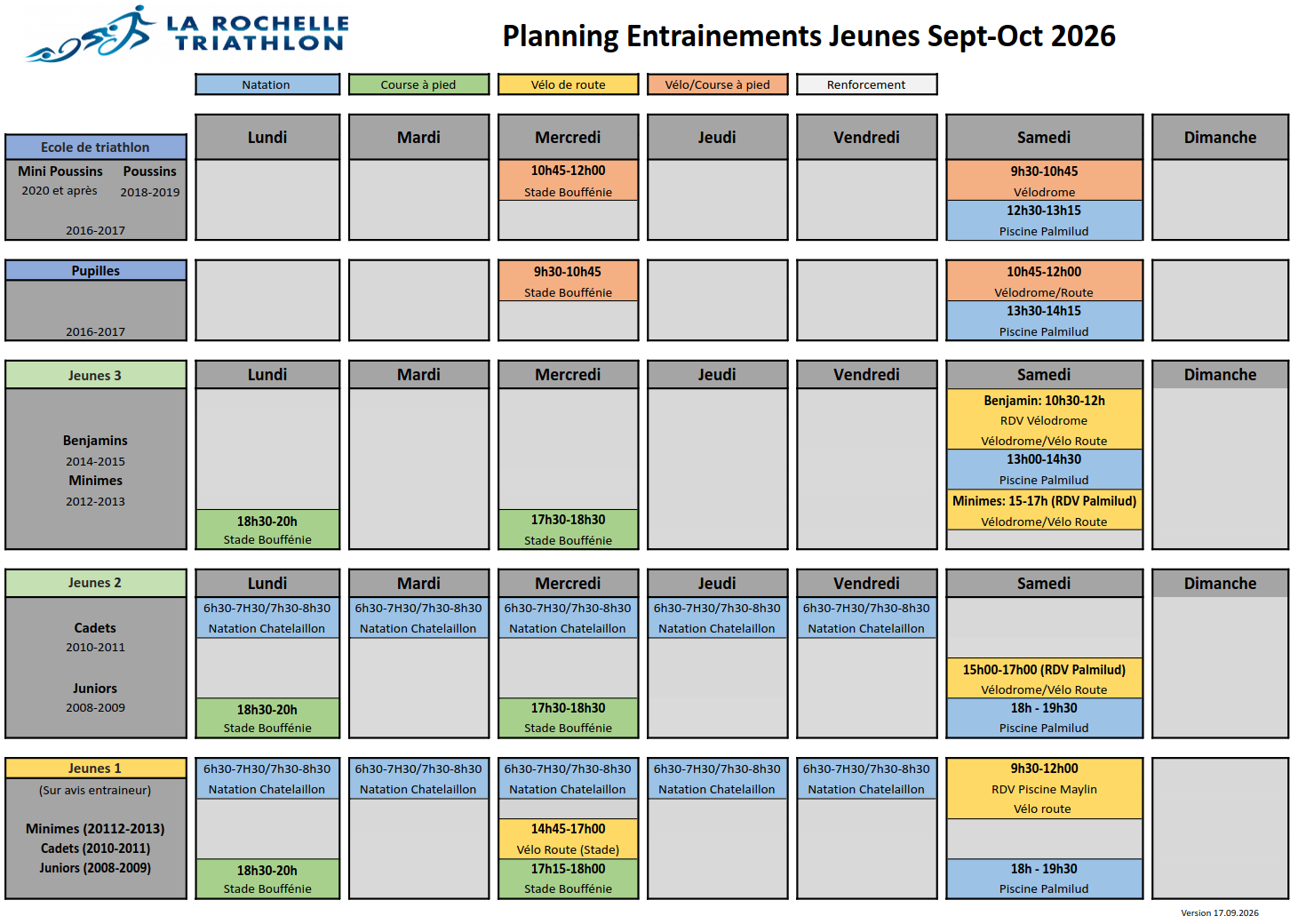 LA ROCHELLE TRIATHLON

Planning Entrainements Jeunes Sept-Oct 2026

Natation Course à pied Vélo de route Vélo/Course à pied Renforcement

| Ecole de triathlon | Lundi | Mardi | Mercredi | Jeudi | Vendredi | Samedi | Dimanche |
|---|---|---|---|---|---|---|---|
| Mini Poussins 2020 et après Poussins 2018-2019 2016-2017 | | | 10h45-12h00 Stade Bouffénie | | | 9h30-10h45 Vélodrome 12h30-13h15 Piscine Palmilud | |
| Pupilles 2016-2017 | | | 9h30-10h45 Stade Bouffénie | | | 10h45-12h00 Vélodrome/Route 13h30-14h15 Piscine Palmilud | |

| Jeunes 3 | Lundi | Mardi | Mercredi | Jeudi | Vendredi | Samedi | Dimanche |
|---|---|---|---|---|---|---|---|
| Benjamins 2014-2015 Minimes 2012-2013 | 18h30-20h Stade Bouffénie | | 17h30-18h30 Stade Bouffénie | | | Benjamin: 10h30-12h RDV Vélodrome Vélodrome/Vélo Route 13h00-14h30 Piscine Palmilud Minimes: 15-17h (RDV Palmilud) Vélodrome/Vélo Route | |

| Jeunes 2 | Lundi | Mardi | Mercredi | Jeudi | Vendredi | Samedi | Dimanche |
|---|---|---|---|---|---|---|---|
| Cadets 2010-2011 Juniors 2008-2009 | 6h30-7H30/7h30-8h30 Natation Chatelaillon 18h30-20h Stade Bouffénie | 6h30-7H30/7h30-8h30 Natation Chatelaillon | 6h30-7H30/7h30-8h30 Natation Chatelaillon 17h30-18h30 Stade Bouffénie | 6h30-7H30/7h30-8h30 Natation Chatelaillon | 6h30-7H30/7h30-8h30 Natation Chatelaillon | 15h00-17h00 (RDV Palmilud) Vélodrome/Vélo Route 18h - 19h30 Piscine Palmilud | |
| Jeunes 1 (Sur avis entraineur) Minimes (20112-2013) Cadets (2010-2011) Juniors (2008-2009) | 6h30-7H30/7h30-8h30 Natation Chatelaillon 18h30-20h Stade Bouffénie | 6h30-7H30/7h30-8h30 Natation Chatelaillon | 6h30-7H30/7h30-8h30 Natation Chatelaillon 14h45-17h00 Vélo Route (Stade) 17h15-18h00 Stade Bouffénie | 6h30-7H30/7h30-8h30 Natation Chatelaillon | 6h30-7H30/7h30-8h30 Natation Chatelaillon | 9h30-12h00 RDV Piscine Maylin Vélo route 18h - 19h30 Piscine Palmilud | |

Version 17.09.2026